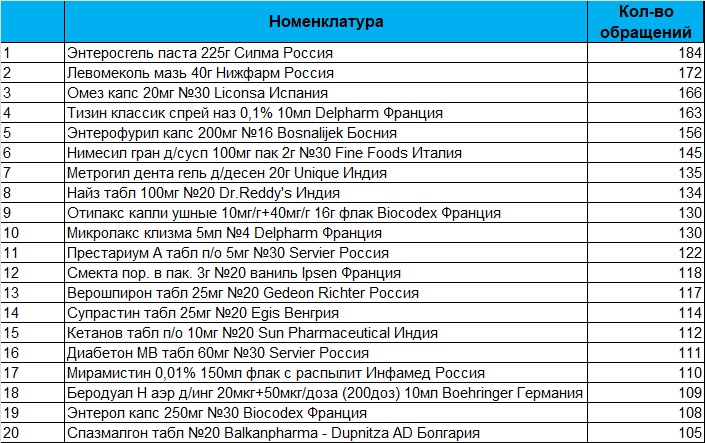 |  | Номенклатура | Кол-во обращений |
|---|---|---|
| 1 | Энтеросгель паста 225г Силма Россия | 184 |
| 2 | Левомеколь мазь 40г Нижфарм Россия | 172 |
| 3 | Омез капс 20мг №30 Liconsa Испания | 166 |
| 4 | Тизин классик спрей наз 0,1% 10мл Delpharm Франция | 163 |
| 5 | Энтерофурил капс 200мг №16 Bosnalijek Босния | 156 |
| 6 | Нимесил гран д/сусп 100мг пак 2г №30 Fine Foods Италия | 145 |
| 7 | Метрогил дента гель д/десен 20г Unique Индия | 135 |
| 8 | Найз табл 100мг №20 Dr.Reddy's Индия | 134 |
| 9 | Отипакс капли ушные 10мг/г+40мг/г 16г флак Biocodex Франция | 130 |
| 10 | Микролакс клизма 5мл №4 Delpharm Франция | 130 |
| 11 | Престариум А табл п/о 5мг №30 Servier Россия | 122 |
| 12 | Смекта пор. в пак. 3г №20 ваниль Ipsen Франция | 118 |
| 13 | Верошпирон табл 25мг №20 Gedeon Richter Россия | 117 |
| 14 | Супрастин табл 25мг №20 Egis Венгрия | 114 |
| 15 | Кетанов табл п/о 10мг №20 Sun Pharmaceutical Индия | 112 |
| 16 | Диабетон МВ табл 60мг №30 Servier Россия | 111 |
| 17 | Мирамистин 0,01% 150мл флак с распылит Инфамед Россия | 110 |
| 18 | Беродуал Н аэр д/инг 20мкг+50мкг/доза (200доз) 10мл Boehringer Германия | 109 |
| 19 | Энтерол капс 250мг №30 Biocodex Франция | 108 |
| 20 | Спазмалгон табл №20 Balkanpharma - Dupnitza AD Болгария | 105 |